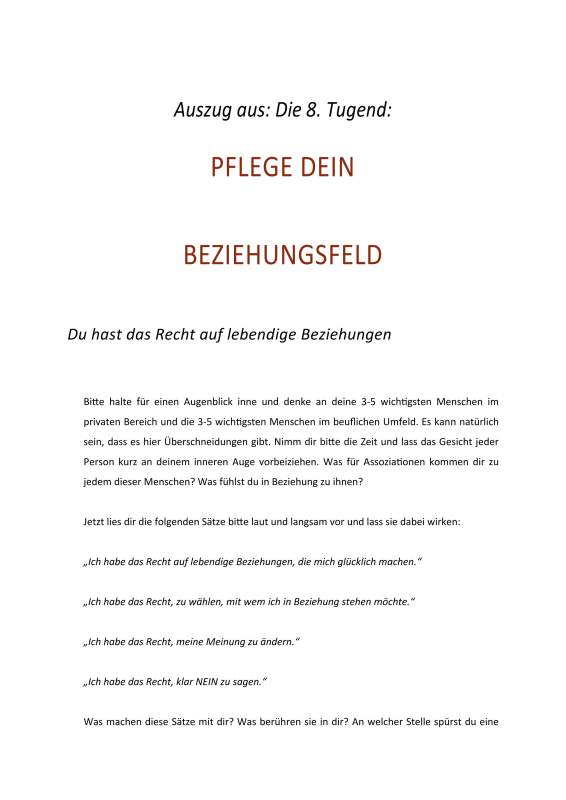 Auszug aus: Die 8. Tugend:

PFLEGE DEIN

BEZIEHUNGSFELD

Du hast das Recht auf lebendige Beziehungen

Bitte halte für einen Augenblick inne und denke an deine 3-5 wichtigsten Menschen im privaten Bereich und die 3-5 wichtigsten Menschen im beuflichen Umfeld. Es kann natürlich sein, dass es hier Überschneidungen gibt. Nimm dir bitte die Zeit und lass das Gesicht jeder Person kurz an deinem inneren Auge vorbeiziehen. Was für Assoziationen kommen dir zu jedem dieser Menschen? Was fühlst du in Beziehung zu ihnen?

Jetzt lies dir die folgenden Sätze bitte laut und langsam vor und lass sie dabei wirken:

„Ich habe das Recht auf lebendige Beziehungen, die mich glücklich machen."

„Ich habe das Recht, zu wählen, mit wem ich in Beziehung stehen möchte."

„Ich habe das Recht, meine Meinung zu ändern."

„Ich habe das Recht, klar NEIN zu sagen."

Was machen diese Sätze mit dir? Was berühren sie in dir? An welcher Stelle spürst du eine